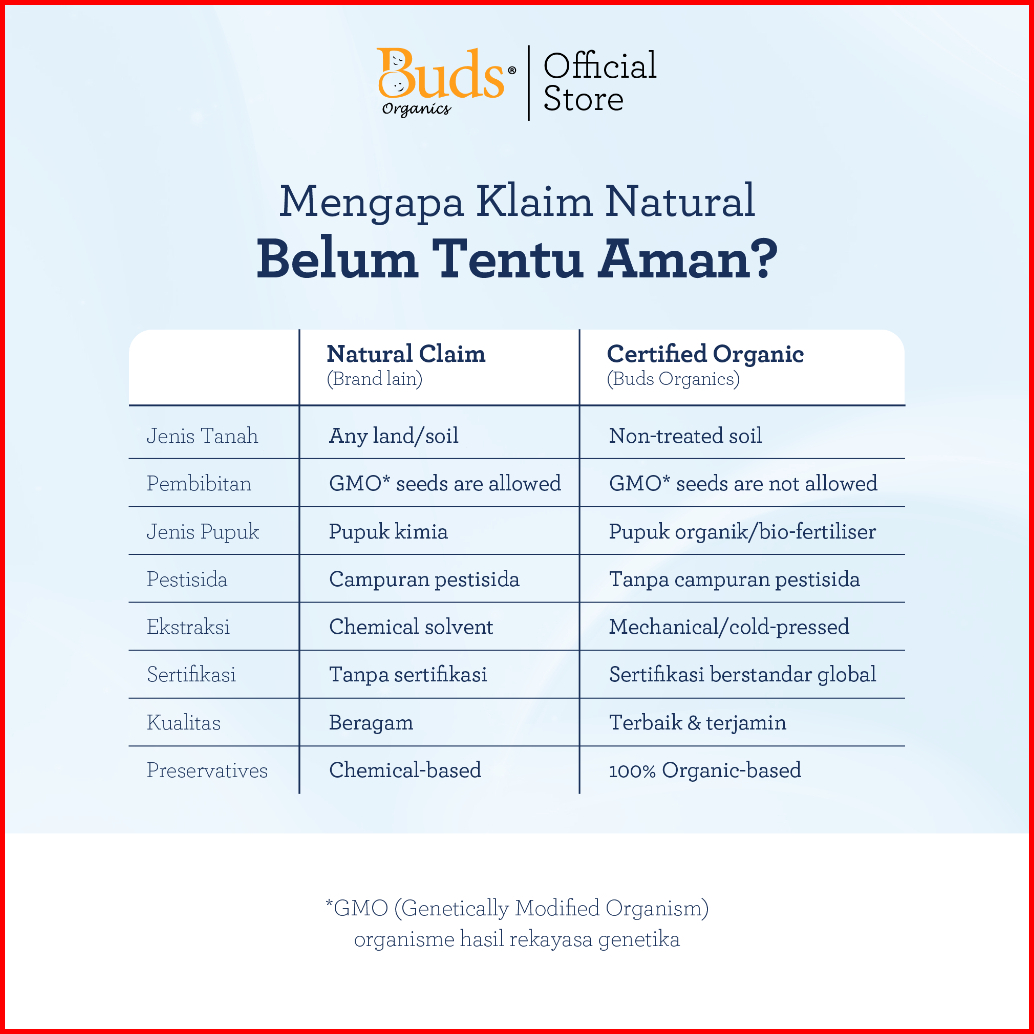 Buds® Organics | Official Store

Mengapa Klaim Natural
Belum Tentu Aman?

| | Natural Claim (Brand lain) | Certified Organic (Buds Organics) |
|---|---|---|
| Jenis Tanah | Any land/soil | Non-treated soil |
| Pembibitan | GMO* seeds are allowed | GMO* seeds are not allowed |
| Jenis Pupuk | Pupuk kimia | Pupuk organik/bio-fertiliser |
| Pestisida | Campuran pestisida | Tanpa campuran pestisida |
| Ekstraksi | Chemical solvent | Mechanical/cold-pressed |
| Sertifikasi | Tanpa sertifikasi | Sertifikasi berstandar global |
| Kualitas | Beragam | Terbaik & terjamin |
| Preservatives | Chemical-based | 100% Organic-based |

*GMO (Genetically Modified Organism)
organisme hasil rekayasa genetika